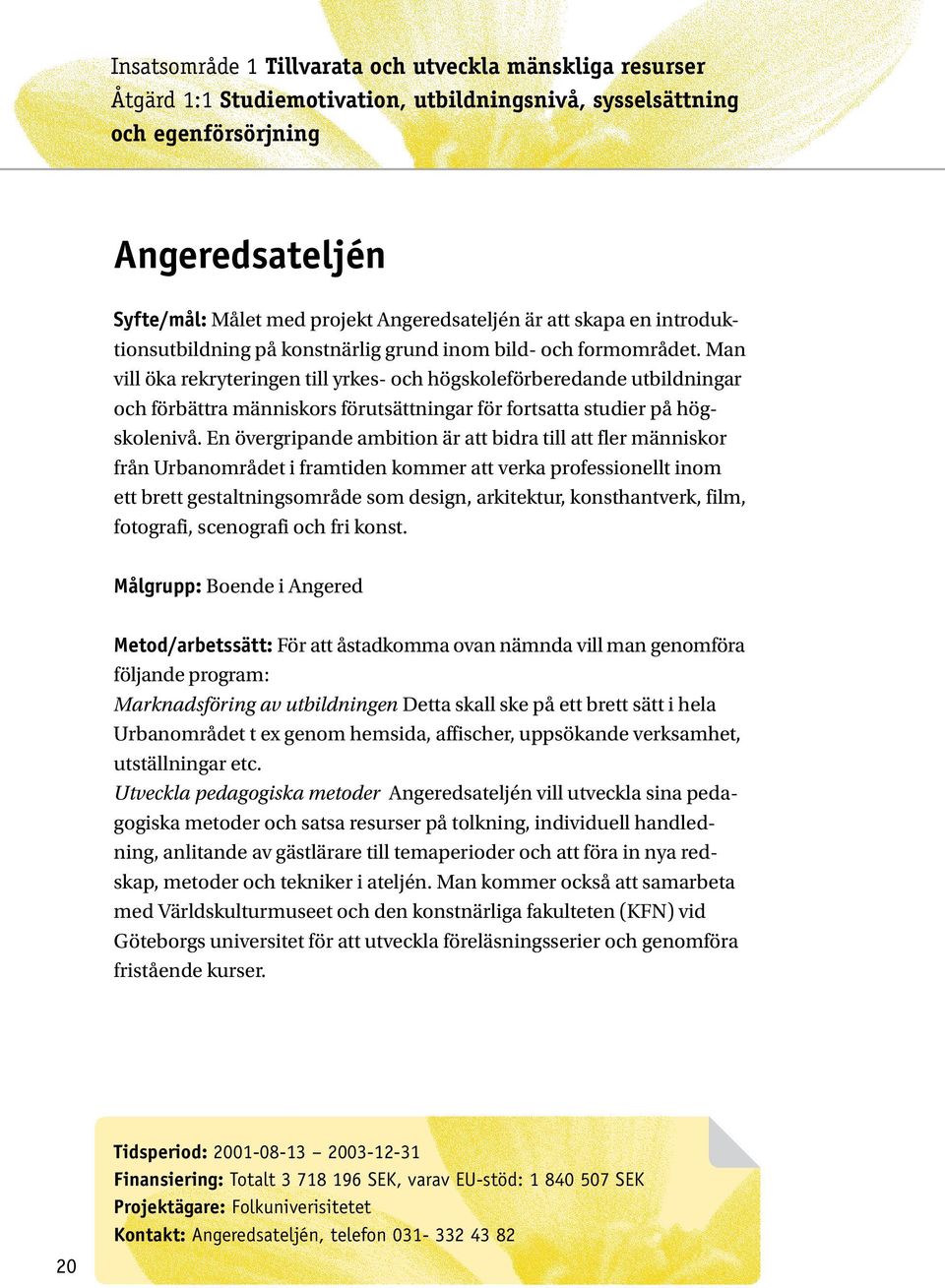 Insatsområde 1 Tillvarata och utveckla mänskliga resurser
Åtgärd 1:1 Studiemotivation, utbildningsnivå, sysselsättning och egenförsörjning

Angeredsateljén

Syfte/mål: Målet med projekt Angeredsateljén är att skapa en introduktionsutbildning på konstnärlig grund inom bild- och formområdet. Man vill öka rekryteringen till yrkes- och högskoleförberedande utbildningar och förbättra människors förutsättningar för fortsatta studier på högskolenivå. En övergripande ambition är att bidra till att fler människor från Urbanområdet i framtiden kommer att verka professionellt inom ett brett gestaltningsområde som design, arkitektur, konsthantverk, film, fotografi, scenografi och fri konst.

Målgrupp: Boende i Angered

Metod/arbetssätt: För att åstadkomma ovan nämnda vill man genomföra följande program:
Marknadsföring av utbildningen Detta skall ske på ett brett sätt i hela Urbanområdet t ex genom hemsida, affischer, uppsökande verksamhet, utställningar etc.
Utveckla pedagogiska metoder Angeredsateljén vill utveckla sina pedagogiska metoder och satsa resurser på tolkning, individuell handledning, anlitande av gästlärare till temaperioder och att föra in nya redskap, metoder och tekniker i ateljén. Man kommer också att samarbeta med Världskulturmuseet och den konstnärliga fakulteten (KFN) vid Göteborgs universitet för att utveckla föreläsningsserier och genomföra fristående kurser.

Tidsperiod: 2001-08-13 – 2003-12-31
Finansiering: Totalt 3 718 196 SEK, varav EU-stöd: 1 840 507 SEK
Projektägare: Folkuniverisitetet
Kontakt: Angeredsateljén, telefon 031- 332 43 82

20